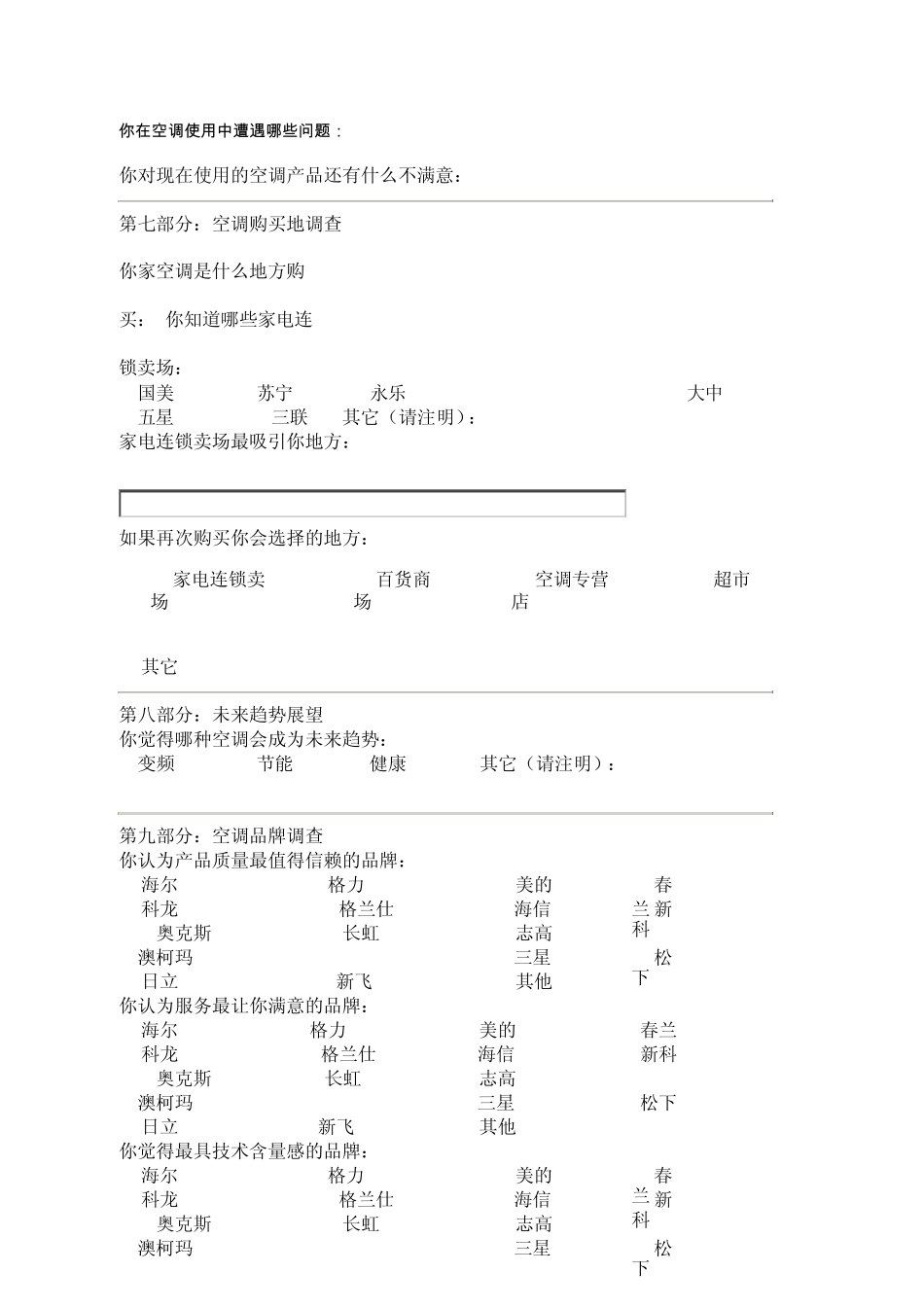 你在空调使用中遭遇哪些问题：

你对现在使用的空调产品还有什么不满意：

第七部分：空调购买地调查

你家空调是什么地方购

买： 你知道哪些家电连

锁卖场：
国美 苏宁 永乐 大中
五星 三联 其它（请注明）：
家电连锁卖场最吸引你地方：

如果再次购买你会选择的地方：

家电连锁卖场 百货商场 空调专营店 超市

其它

第八部分：未来趋势展望
你觉得哪种空调会成为未来趋势：
变频 节能 健康 其它（请注明）：

第九部分：空调品牌调查
你认为产品质量最值得信赖的品牌：
海尔 格力 美的 春兰
科龙 格兰仕 海信 新科
奥克斯 长虹 志高
澳柯玛 三星 松下
日立 新飞 其他
你认为服务最让你满意的品牌：
海尔 格力 美的 春兰
科龙 格兰仕 海信 新科
奥克斯 长虹 志高
澳柯玛 三星 松下
日立 新飞 其他
你觉得最具技术含量感的品牌：
海尔 格力 美的 春兰
科龙 格兰仕 海信 新科
奥克斯 长虹 志高
澳柯玛 三星 松下